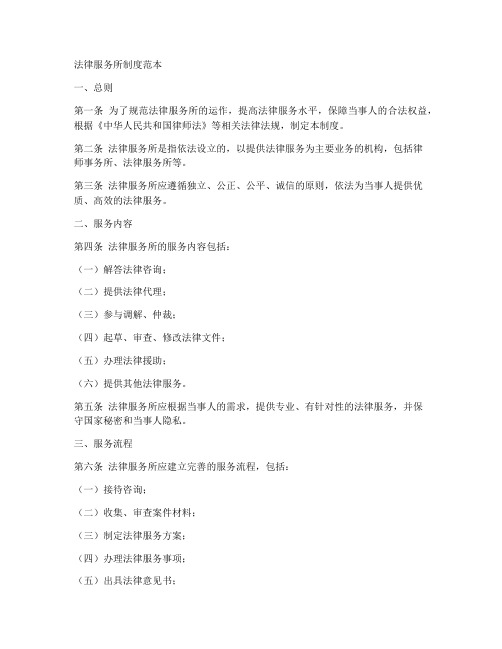 法律服务所制度范本

一、总则

第一条 为了规范法律服务所的运作，提高法律服务水平，保障当事人的合法权益，根据《中华人民共和国律师法》等相关法律法规，制定本制度。

第二条 法律服务所是指依法设立的，以提供法律服务为主要业务的机构，包括律师事务所、法律服务所等。

第三条 法律服务所应遵循独立、公正、公平、诚信的原则，依法为当事人提供优质、高效的法律服务。

二、服务内容

第四条 法律服务所的服务内容包括：

（一）解答法律咨询；

（二）提供法律代理；

（三）参与调解、仲裁；

（四）起草、审查、修改法律文件；

（五）办理法律援助；

（六）提供其他法律服务。

第五条 法律服务所应根据当事人的需求，提供专业、有针对性的法律服务，并保守国家秘密和当事人隐私。

三、服务流程

第六条 法律服务所应建立完善的服务流程，包括：

（一）接待咨询；

（二）收集、审查案件材料；

（三）制定法律服务方案；

（四）办理法律服务事项；

（五）出具法律意见书；